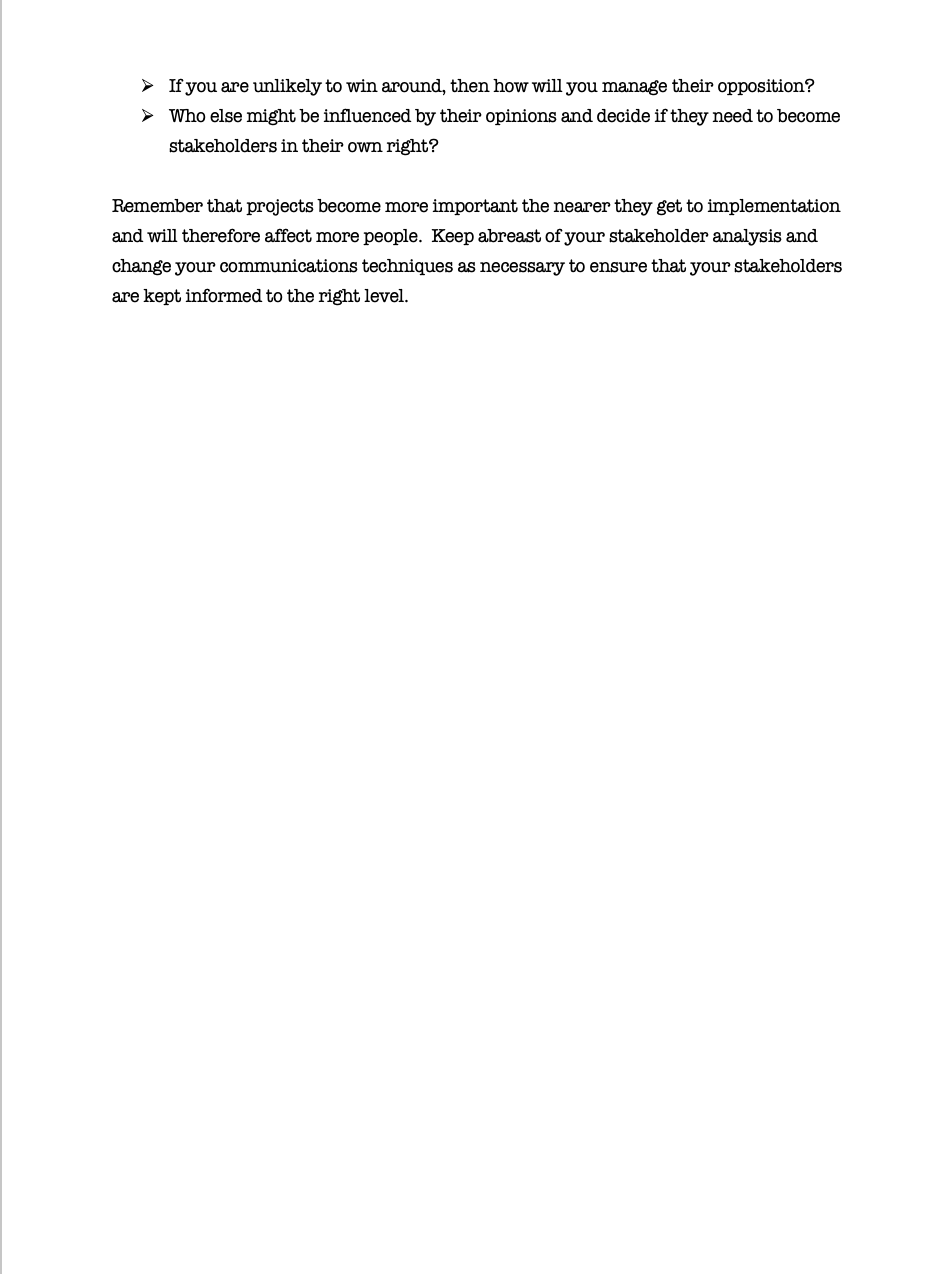 ➢ If you are unlikely to win around, then how will you manage their opposition?
➢ Who else might be influenced by their opinions and decide if they need to become stakeholders in their own right?

Remember that projects become more important the nearer they get to implementation and will therefore affect more people. Keep abreast of your stakeholder analysis and change your communications techniques as necessary to ensure that your stakeholders are kept informed to the right level.